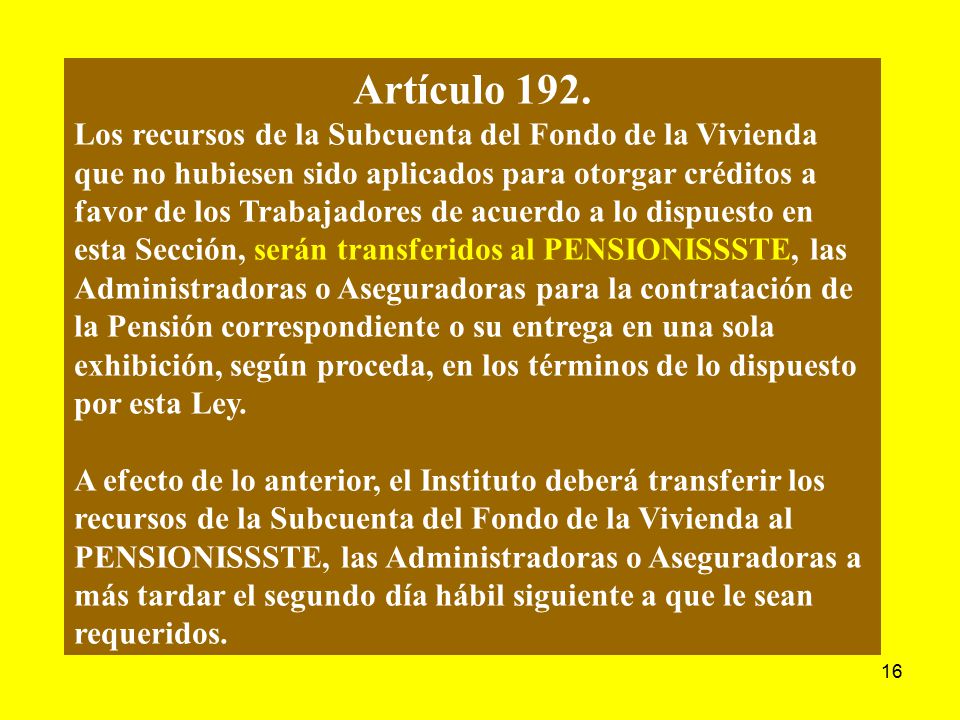 Artículo 192.

Los recursos de la Subcuenta del Fondo de la Vivienda que no hubiesen sido aplicados para otorgar créditos a favor de los Trabajadores de acuerdo a lo dispuesto en esta Sección, serán transferidos al PENSIONISSSTE, las Administradoras o Aseguradoras para la contratación de la Pensión correspondiente o su entrega en una sola exhibición, según proceda, en los términos de lo dispuesto por esta Ley.

A efecto de lo anterior, el Instituto deberá transferir los recursos de la Subcuenta del Fondo de la Vivienda al PENSIONISSSTE, las Administradoras o Aseguradoras a más tardar el segundo día hábil siguiente a que le sean requeridos.

16